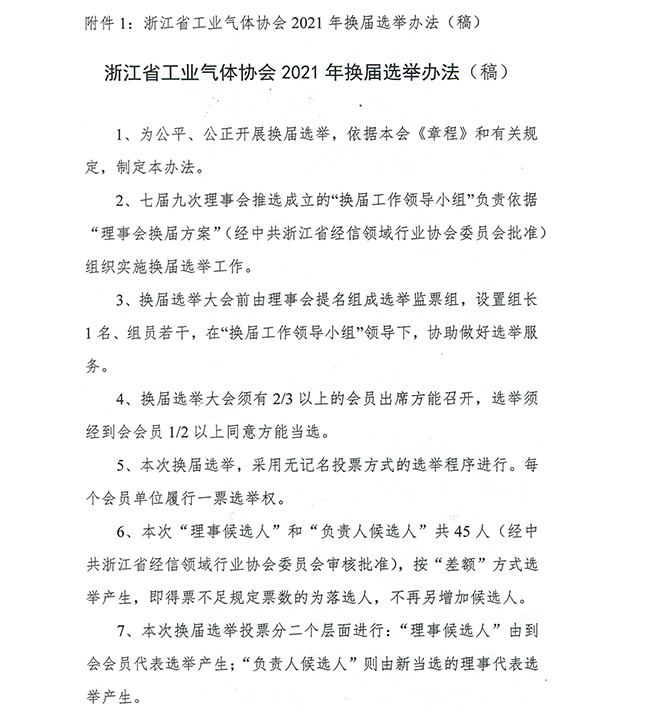 附件 1：浙江省工业气体协会 2021 年换届选举办法（稿）

浙江省工业气体协会 2021 年换届选举办法（稿）

1、为公平、公正开展换届选举，依据本会《章程》和有关规定，制定本办法。

2、七届九次理事会推选成立的“换届工作领导小组”负责依据“理事会换届方案”（经中共浙江省经信领域行业协会委员会批准）组织实施换届选举工作。

3、换届选举大会前由理事会提名组成选举监票组，设置组长 1 名、组员若干，在“换届工作领导小组”领导下，协助做好选举服务。

4、换届选举大会须有 2/3 以上的会员出席方能召开，选举须经到会会员 1/2 以上同意方能当选。

5、本次换届选举，采用无记名投票方式的选举程序进行。每个会员单位履行一票选举权。

6、本次“理事候选人”和“负责人候选人”共 45 人（经中共浙江省经信领域行业协会委员会审核批准），按“差额”方式选举产生，即得票不足规定票数的为落选人，不再另增加候选人。

7、本次换届选举投票分二个层面进行：“理事候选人”由到会会员代表选举产生；“负责人候选人”则由新当选的理事代表选举产生。